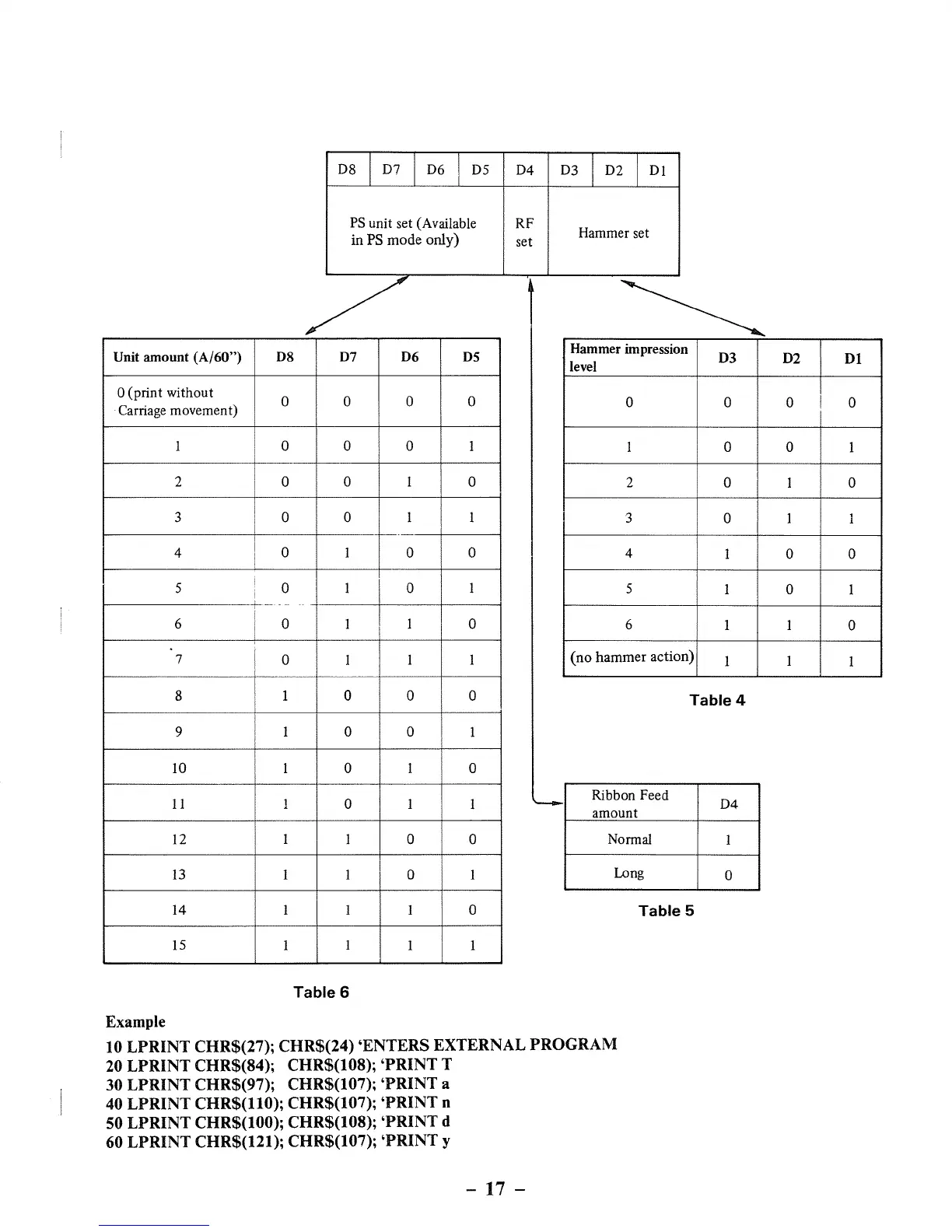 | D8 | D7 | D6 | D5 | D4 | D3 | D2 | D1 |
|---|---|---|---|---|---|---|---|
| PS unit set (Available in PS mode only) | | | | RF set | Hammer set | | |

| Unit amount (A/60") | D8 | D7 | D6 | D5 |
|---|---|---|---|---|
| 0 (print without Carriage movement) | 0 | 0 | 0 | 0 |
| 1 | 0 | 0 | 0 | 1 |
| 2 | 0 | 0 | 1 | 0 |
| 3 | 0 | 0 | 1 | 1 |
| 4 | 0 | 1 | 0 | 0 |
| 5 | 0 | 1 | 0 | 1 |
| 6 | 0 | 1 | 1 | 0 |
| 7 | 0 | 1 | 1 | 1 |
| 8 | 1 | 0 | 0 | 0 |
| 9 | 1 | 0 | 0 | 1 |
| 10 | 1 | 0 | 1 | 0 |
| 11 | 1 | 0 | 1 | 1 |
| 12 | 1 | 1 | 0 | 0 |
| 13 | 1 | 1 | 0 | 1 |
| 14 | 1 | 1 | 1 | 0 |
| 15 | 1 | 1 | 1 | 1 |

Table 6

| Hammer impression level | D3 | D2 | D1 |
|---|---|---|---|
| 0 | 0 | 0 | 0 |
| 1 | 0 | 0 | 1 |
| 2 | 0 | 1 | 0 |
| 3 | 0 | 1 | 1 |
| 4 | 1 | 0 | 0 |
| 5 | 1 | 0 | 1 |
| 6 | 1 | 1 | 0 |
| (no hammer action) | 1 | 1 | 1 |

Table 4

| Ribbon Feed amount | D4 |
|---|---|
| Normal | 1 |
| Long | 0 |

Table 5

Example
10 LPRINT CHR$(27); CHR$(24) 'ENTERS EXTERNAL PROGRAM
20 LPRINT CHR$(84); CHR$(108); 'PRINT T
30 LPRINT CHR$(97); CHR$(107); 'PRINT a
40 LPRINT CHR$(110); CHR$(107); 'PRINT n
50 LPRINT CHR$(100); CHR$(108); 'PRINT d
60 LPRINT CHR$(121); CHR$(107); 'PRINT y

– 17 –